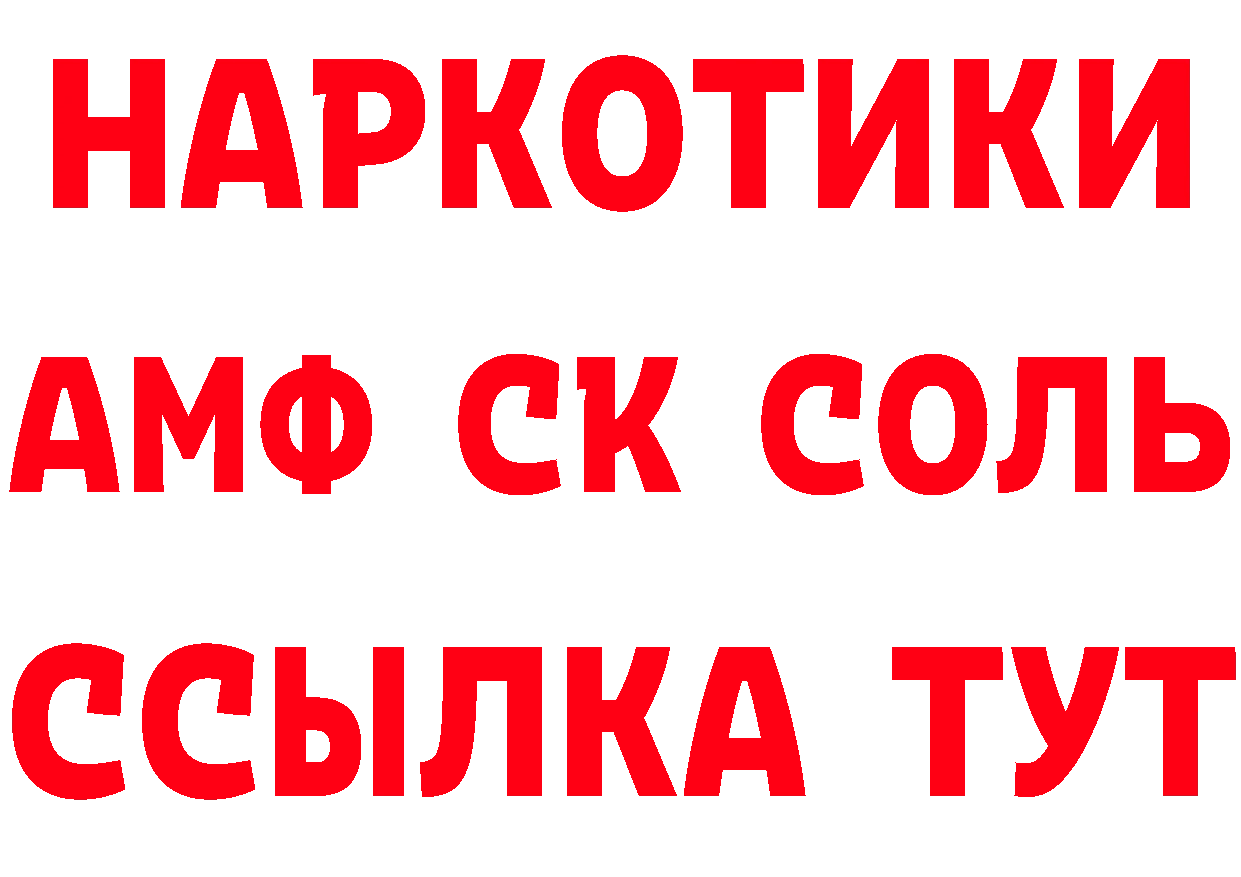 НАРКОТИКИ

АМФ СК СОЛЬ

ССЫЛКА ТУТ